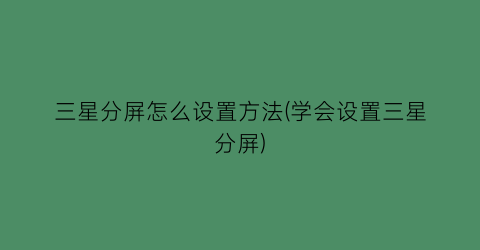 三星分屏怎么设置方法(学会设置三星分屏)